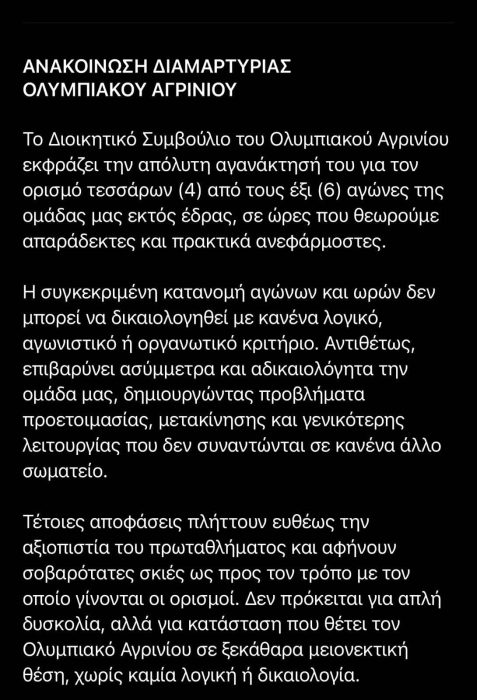 ΑΝΑΚΟΙΝΩΣΗ ΔΙΑΜΑΡΤΥΡΙΑΣ ΟΛΥΜΠΙΑΚΟΥ ΑΓΡΙΝΙΟΥ

Το Διοικητικό Συμβούλιο του Ολυμπιακού Αγρινίου εκφράζει την απόλυτη αγανάκτησή του για τον ορισμό τεσσάρων (4) από τους έξι (6) αγώνες της ομάδας μας εκτός έδρας, σε ώρες που θεωρούμε απαράδεκτες και πρακτικά ανεφάρμοστες.

Η συγκεκριμένη κατανομή αγώνων και ωρών δεν μπορεί να δικαιολογηθεί με κανένα λογικό, αγωνιστικό ή οργανωτικό κριτήριο. Αντιθέτως, επιβαρύνει ασύμμετρα και αδικαιολόγητα την ομάδα μας, δημιουργώντας προβλήματα προετοιμασίας, μετακίνησης και γενικότερης λειτουργίας που δεν συναντώνται σε κανένα άλλο σωματείο.

Τέτοιες αποφάσεις πλήττουν ευθέως την αξιοπιστία του πρωταθλήματος και αφήνουν σοβαρότατες σκιές ως προς τον τρόπο με τον οποίο γίνονται οι ορισμοί. Δεν πρόκειται για απλή δυσκολία, αλλά για κατάσταση που θέτει τον Ολυμπιακό Αγρινίου σε ξεκάθαρα μειονεκτική θέση, χωρίς καμία λογική ή δικαιολογία.